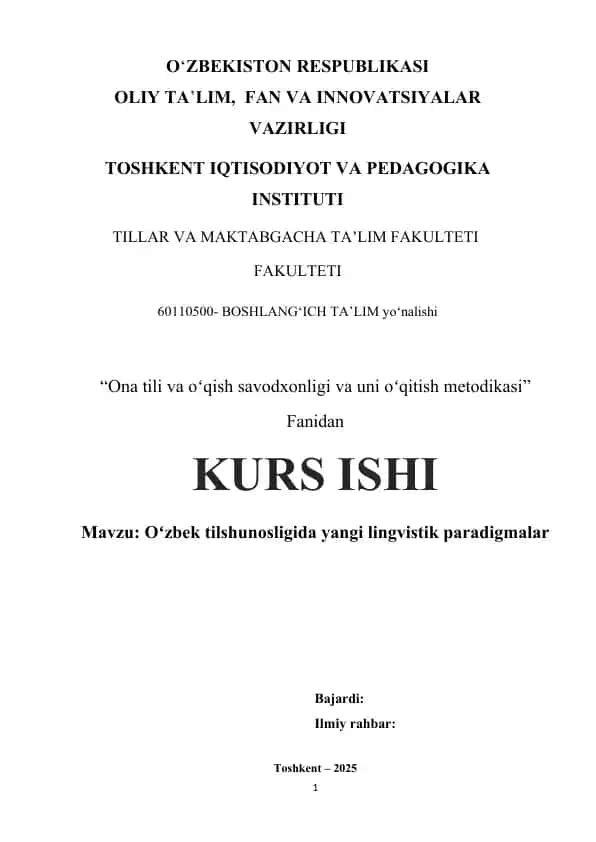 O‘ZBEKISTON RESPUBLIKASI
OLIY TA’LIM, FAN VA INNOVATSIYALAR VAZIRLIGI

TOSHKENT IQTISODIYOT VA PEDAGOGIKA INSTITUTI

TILLAR VA MAKTABGACHA TA’LIM FAKULTETI

FAKULTETI

60110500- BOSHLANG‘ICH TA’LIM yo‘nalishi

“Ona tili va o‘qish savodxonligi va uni o‘qitish metodikasi”

Fanidan

KURS ISHI

Mavzu: O‘zbek tilshunosligida yangi lingvistik paradigmalar

Bajardi:

Ilmiy rahbar:

Toshkent – 2025

1